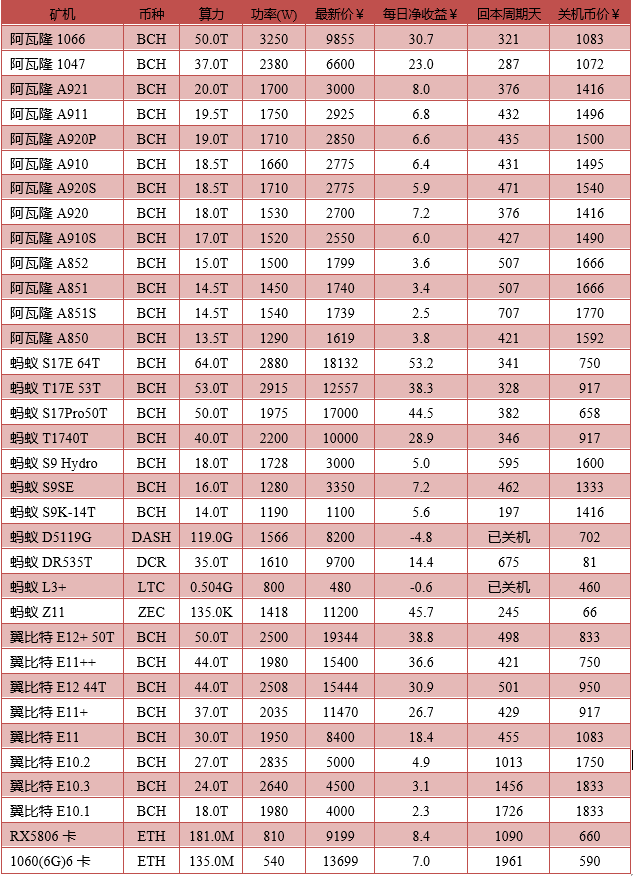 | 矿机 | 币种 | 算力 | 功率(W) | 最新价￥ | 每日净收益￥ | 回本周期天 | 关机币价￥ |
|---|---|---|---|---|---|---|---|
| 阿瓦隆 1066 | BCH | 50.0T | 3250 | 9855 | 30.7 | 321 | 1083 |
| 阿瓦隆 1047 | BCH | 37.0T | 2380 | 6600 | 23.0 | 287 | 1072 |
| 阿瓦隆 A921 | BCH | 20.0T | 1700 | 3000 | 8.0 | 376 | 1416 |
| 阿瓦隆 A911 | BCH | 19.5T | 1750 | 2925 | 6.8 | 432 | 1496 |
| 阿瓦隆 A920P | BCH | 19.0T | 1710 | 2850 | 6.6 | 435 | 1500 |
| 阿瓦隆 A910 | BCH | 18.5T | 1660 | 2775 | 6.4 | 431 | 1495 |
| 阿瓦隆 A920S | BCH | 18.5T | 1710 | 2775 | 5.9 | 471 | 1540 |
| 阿瓦隆 A920 | BCH | 18.0T | 1530 | 2700 | 7.2 | 376 | 1416 |
| 阿瓦隆 A910S | BCH | 17.0T | 1520 | 2550 | 6.0 | 427 | 1490 |
| 阿瓦隆 A852 | BCH | 15.0T | 1500 | 1799 | 3.6 | 507 | 1666 |
| 阿瓦隆 A851 | BCH | 14.5T | 1450 | 1740 | 3.4 | 507 | 1666 |
| 阿瓦隆 A851S | BCH | 14.5T | 1540 | 1739 | 2.5 | 707 | 1770 |
| 阿瓦隆 A850 | BCH | 13.5T | 1290 | 1619 | 3.8 | 421 | 1592 |
| 蚂蚁 S17E 64T | BCH | 64.0T | 2880 | 18132 | 53.2 | 341 | 750 |
| 蚂蚁 T17E 53T | BCH | 53.0T | 2915 | 12557 | 38.3 | 328 | 917 |
| 蚂蚁 S17Pro50T | BCH | 50.0T | 1975 | 17000 | 44.5 | 382 | 658 |
| 蚂蚁 T1740T | BCH | 40.0T | 2200 | 10000 | 28.9 | 346 | 917 |
| 蚂蚁 S9 Hydro | BCH | 18.0T | 1728 | 3000 | 5.0 | 595 | 1600 |
| 蚂蚁 S9SE | BCH | 16.0T | 1280 | 3350 | 7.2 | 462 | 1333 |
| 蚂蚁 S9K-14T | BCH | 14.0T | 1190 | 1100 | 5.6 | 197 | 1416 |
| 蚂蚁 D5119G | DASH | 119.0G | 1566 | 8200 | -4.8 | 已关机 | 702 |
| 蚂蚁 DR535T | DCR | 35.0T | 1610 | 9700 | 14.4 | 675 | 81 |
| 蚂蚁 L3+ | LTC | 0.504G | 800 | 480 | -0.6 | 已关机 | 460 |
| 蚂蚁 Z11 | ZEC | 135.0K | 1418 | 11200 | 45.7 | 245 | 66 |
| 翼比特 E12+ 50T | BCH | 50.0T | 2500 | 19344 | 38.8 | 498 | 833 |
| 翼比特 E11++ | BCH | 44.0T | 1980 | 15400 | 36.6 | 421 | 750 |
| 翼比特 E12 44T | BCH | 44.0T | 2508 | 15444 | 30.9 | 501 | 950 |
| 翼比特 E11+ | BCH | 37.0T | 2035 | 11470 | 26.7 | 429 | 917 |
| 翼比特 E11 | BCH | 30.0T | 1950 | 8400 | 18.4 | 455 | 1083 |
| 翼比特 E10.2 | BCH | 27.0T | 2835 | 5000 | 4.9 | 1013 | 1750 |
| 翼比特 E10.3 | BCH | 24.0T | 2640 | 4500 | 3.1 | 1456 | 1833 |
| 翼比特 E10.1 | BCH | 18.0T | 1980 | 4000 | 2.3 | 1726 | 1833 |
| RX5806 卡 | ETH | 181.0M | 810 | 9199 | 8.4 | 1090 | 660 |
| 1060(6G)6 卡 | ETH | 135.0M | 540 | 13699 | 7.0 | 1961 | 590 |